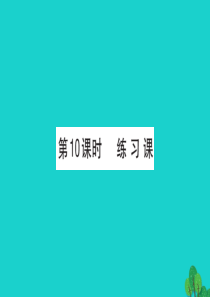 第10课时　练习课